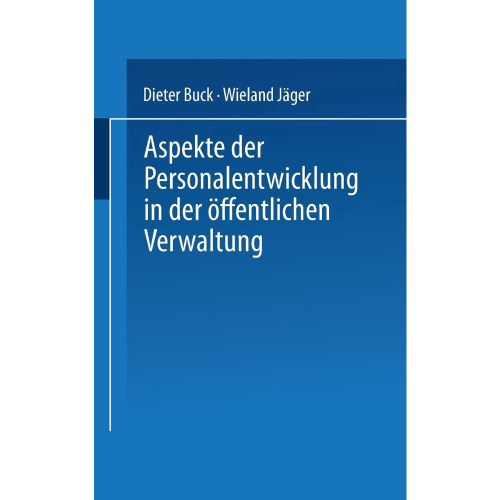 Dieter Buck · Wieland Jäger

Aspekte der Personalentwicklung in der öffentlichen Verwaltung